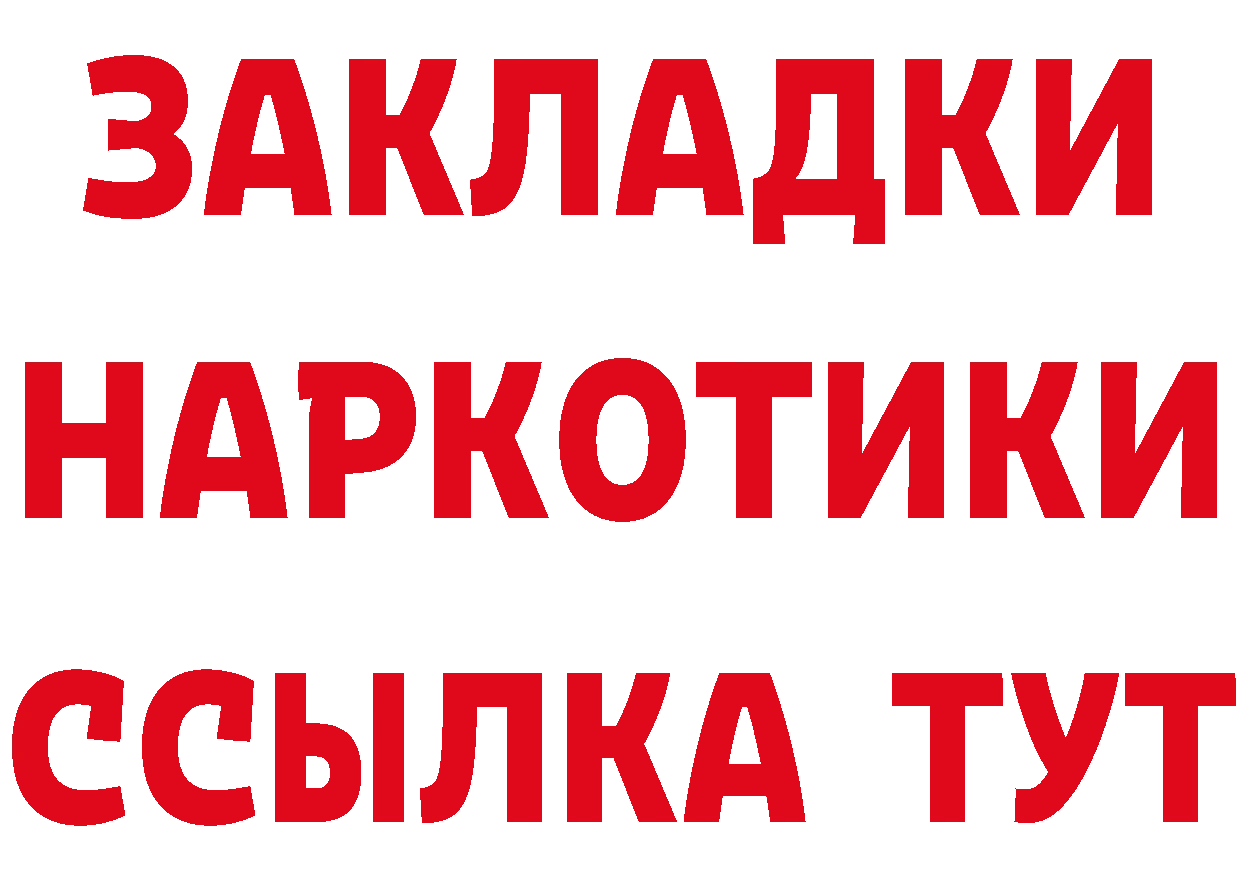 ЗАКЛАДКИ
НАРКОТИКИ
ССЫЛКА ТУТ